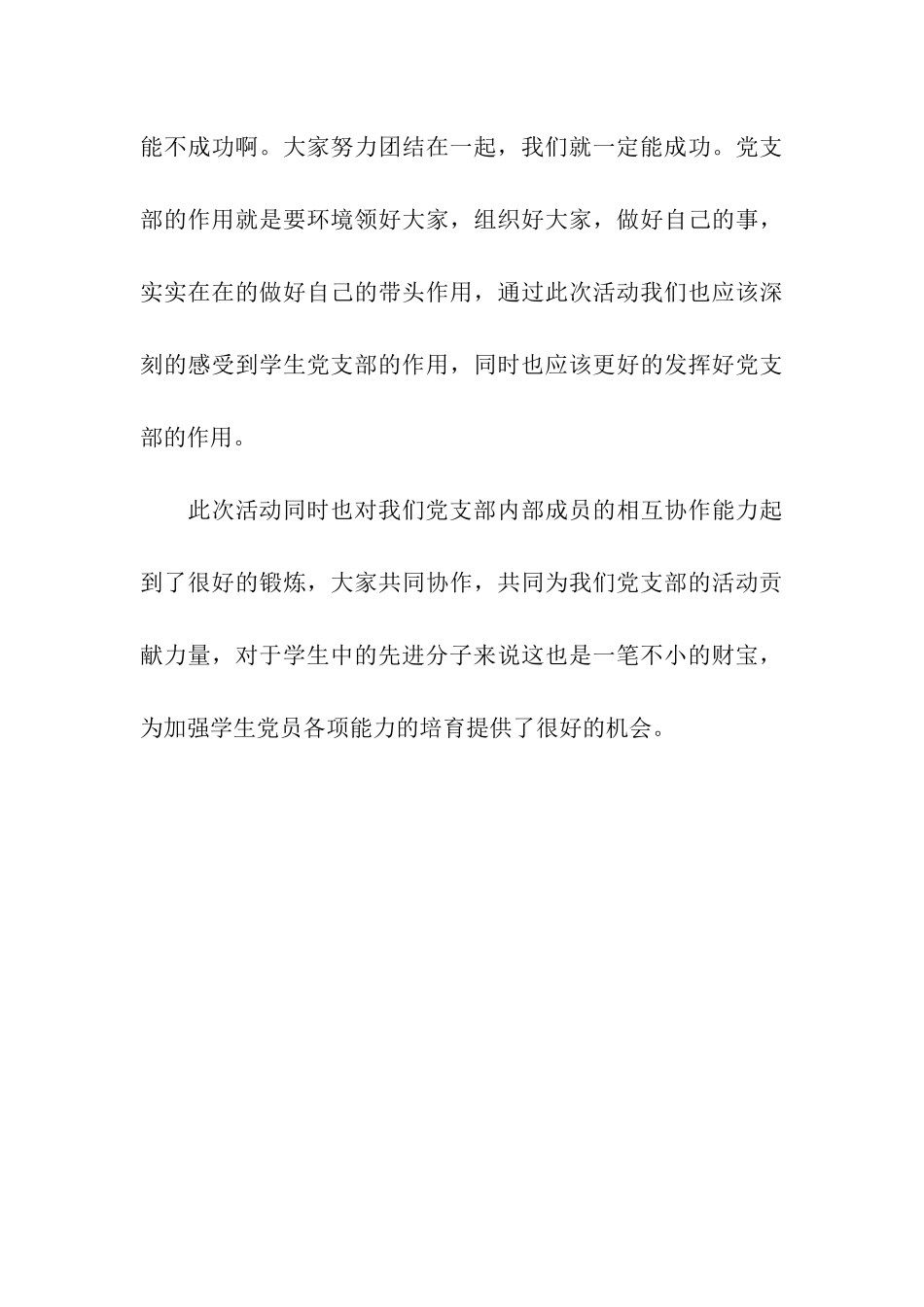 能不成功啊。大家努力团结在一起，我们就一定能成功。党支部的作用就是要环境领好大家，组织好大家，做好自己的事，实实在在的做好自己的带头作用，通过此次活动我们也应该深刻的感受到学生党支部的作用，同时也应该更好的发挥好党支部的作用。

此次活动同时也对我们党支部内部成员的相互协作能力起到了很好的锻炼，大家共同协作，共同为我们党支部的活动贡献力量，对于学生中的先进分子来说这也是一笔不小的财宝，为加强学生党员各项能力的培育提供了很好的机会。